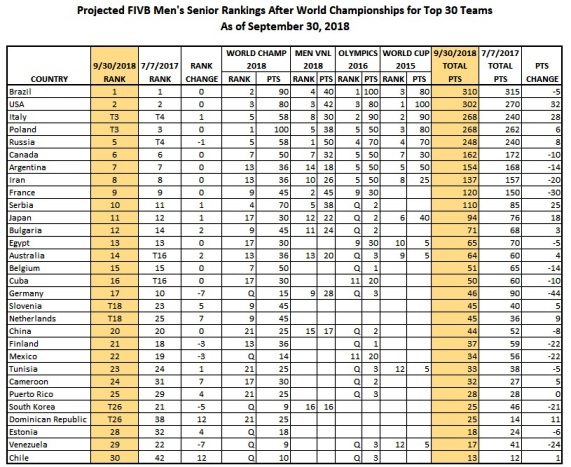 Projected FIVB Men's Senior Rankings After World Championships for Top 30 Teams
As of September 30, 2018

| COUNTRY | 9/30/2018 RANK | 7/7/2017 RANK | RANK CHANGE | WORLD CHAMP 2018 RANK | WORLD CHAMP 2018 PTS | MEN VNL 2018 RANK | MEN VNL 2018 PTS | OLYMPICS 2016 RANK | OLYMPICS 2016 PTS | WORLD CUP 2015 RANK | WORLD CUP 2015 PTS | 9/30/2018 TOTAL PTS | 7/7/2017 TOTAL PTS | PTS CHANGE |
|---|---|---|---|---|---|---|---|---|---|---|---|---|---|---|
| Brazil | 1 | 1 | 0 | 2 | 90 | 4 | 40 | 1 | 100 | 3 | 80 | 310 | 315 | -5 |
| USA | 2 | 2 | 0 | 3 | 80 | 3 | 42 | 3 | 80 | 1 | 100 | 302 | 270 | 32 |
| Italy | T3 | T4 | 1 | 5 | 58 | 8 | 30 | 2 | 90 | 2 | 90 | 268 | 240 | 28 |
| Poland | T3 | 3 | 0 | 1 | 100 | 5 | 38 | 5 | 50 | 3 | 80 | 268 | 262 | 6 |
| Russia | 5 | T4 | -1 | 5 | 58 | 1 | 50 | 4 | 70 | 4 | 70 | 248 | 240 | 8 |
| Canada | 6 | 6 | 0 | 7 | 50 | 7 | 32 | 5 | 50 | 7 | 30 | 162 | 172 | -10 |
| Argentina | 7 | 7 | 0 | 13 | 36 | 14 | 18 | 5 | 50 | 5 | 50 | 154 | 168 | -14 |
| Iran | 8 | 8 | 0 | 13 | 36 | 10 | 26 | 5 | 50 | 8 | 25 | 137 | 157 | -20 |
| France | 9 | 9 | 0 | 9 | 45 | 2 | 45 | 9 | 30 | | | 120 | 150 | -30 |
| Serbia | 10 | 11 | 1 | 4 | 70 | 5 | 38 | Q | 2 | | | 110 | 85 | 25 |
| Japan | 11 | 12 | 1 | 17 | 30 | 12 | 22 | Q | 2 | 6 | 40 | 94 | 76 | 18 |
| Bulgaria | 12 | 14 | 2 | 9 | 45 | 11 | 24 | Q | 2 | | | 71 | 68 | 3 |
| Egypt | 13 | 13 | 0 | 17 | 30 | | | 9 | 30 | 10 | 5 | 65 | 70 | -5 |
| Australia | 14 | T16 | 2 | 13 | 36 | 13 | 20 | Q | 3 | 9 | 5 | 64 | 60 | 4 |
| Belgium | 15 | 15 | 0 | 7 | 50 | | | Q | 1 | | | 51 | 65 | -14 |
| Cuba | 16 | T16 | 0 | 17 | 30 | | | 11 | 20 | | | 50 | 60 | -10 |
| Germany | 17 | 10 | -7 | Q | 15 | 9 | 28 | Q | 3 | | | 46 | 90 | -44 |
| Slovenia | T18 | 23 | 5 | 9 | 45 | | | | | | | 45 | 40 | 5 |
| Netherlands | T18 | 25 | 7 | 9 | 45 | | | | | | | 45 | 36 | 9 |
| China | 20 | 20 | 0 | 21 | 25 | 15 | 17 | Q | 2 | | | 44 | 52 | -8 |
| Finland | 21 | 18 | -3 | 13 | 36 | | | Q | 1 | | | 37 | 59 | -22 |
| Mexico | 22 | 19 | -3 | Q | 14 | | | 11 | 20 | | | 34 | 56 | -22 |
| Tunisia | 23 | 24 | 1 | 21 | 25 | | | Q | 3 | 12 | 5 | 33 | 38 | -5 |
| Cameroon | 24 | 31 | 7 | 17 | 30 | | | Q | 2 | | | 32 | 27 | 5 |
| Puerto Rico | 25 | 29 | 4 | 21 | 25 | | | Q | 3 | | | 28 | 28 | 0 |
| South Korea | T26 | 21 | -5 | Q | 9 | 16 | 16 | | | | | 25 | 46 | -21 |
| Dominican Republic | T26 | 38 | 12 | 21 | 25 | | | | | | | 25 | 14 | 11 |
| Estonia | 28 | 32 | 4 | Q | 18 | | | | | | | 18 | 24 | -6 |
| Venezuela | 29 | 22 | -7 | Q | 9 | | | Q | 3 | 12 | 5 | 17 | 41 | -24 |
| Chile | 30 | 42 | 12 | Q | 10 | | | Q | 3 | | | 13 | 12 | 1 |